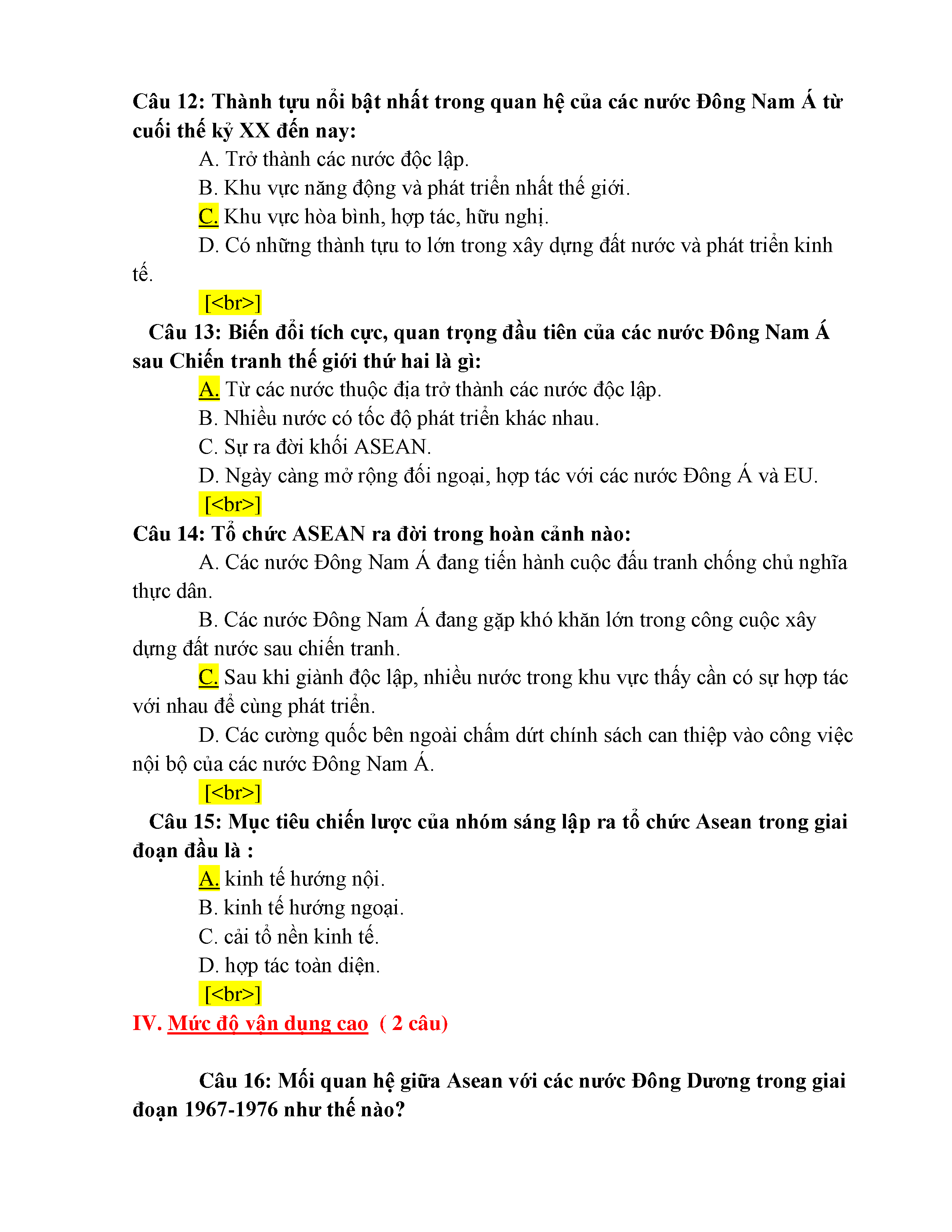 Câu 12: Thành tựu nổi bật nhất trong quan hệ của các nước Đông Nam Á từ cuối thế kỷ XX đến nay:

A. Trở thành các nước độc lập.

B. Khu vực năng động và phát triển nhất thế giới.

C. Khu vực hòa bình, hợp tác, hữu nghị.

D. Có những thành tựu to lớn trong xây dựng đất nước và phát triển kinh tế.

[<br>]

Câu 13: Biến đổi tích cực, quan trọng đầu tiên của các nước Đông Nam Á sau Chiến tranh thế giới thứ hai là gì:

A. Từ các nước thuộc địa trở thành các nước độc lập.

B. Nhiều nước có tốc độ phát triển khác nhau.

C. Sự ra đời khối ASEAN.

D. Ngày càng mở rộng đối ngoại, hợp tác với các nước Đông Á và EU.

[<br>]

Câu 14: Tổ chức ASEAN ra đời trong hoàn cảnh nào:

A. Các nước Đông Nam Á đang tiến hành cuộc đấu tranh chống chủ nghĩa thực dân.

B. Các nước Đông Nam Á đang gặp khó khăn lớn trong công cuộc xây dựng đất nước sau chiến tranh.

C. Sau khi giành độc lập, nhiều nước trong khu vực thấy cần có sự hợp tác với nhau để cùng phát triển.

D. Các cường quốc bên ngoài chấm dứt chính sách can thiệp vào công việc nội bộ của các nước Đông Nam Á.

[<br>]

Câu 15: Mục tiêu chiến lược của nhóm sáng lập ra tổ chức Asean trong giai đoạn đầu là :

A. kinh tế hướng nội.

B. kinh tế hướng ngoại.

C. cải tổ nền kinh tế.

D. hợp tác toàn diện.

[<br>]

IV. Mức độ vận dụng cao ( 2 câu)

Câu 16: Mối quan hệ giữa Asean với các nước Đông Dương trong giai đoạn 1967-1976 như thế nào?